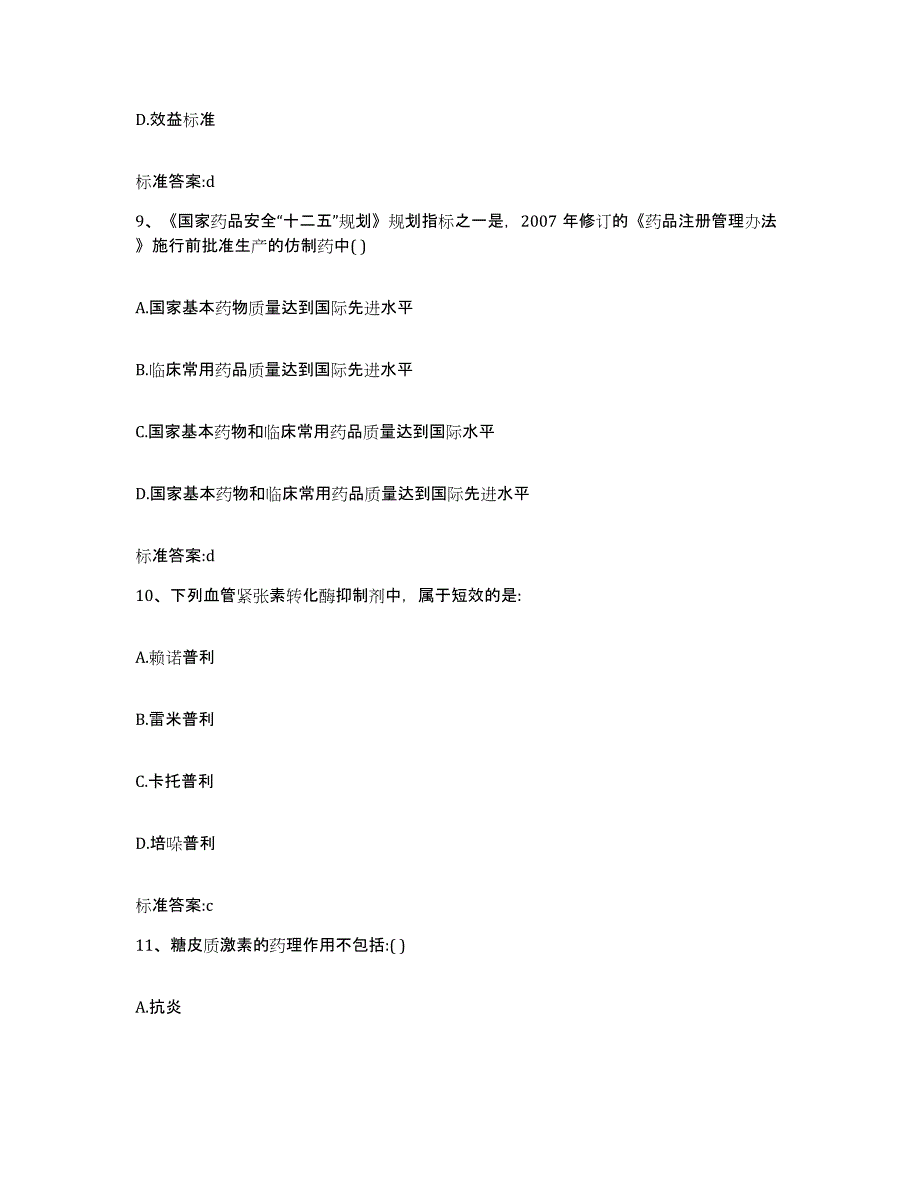 D.效益标准

标准答案:d

9、《国家药品安全“十二五”规划》规划指标之一是，2007 年修订的《药品注册管理办法》施行前批准生产的仿制药中( )

A.国家基本药物质量达到国际先进水平

B.临床常用药品质量达到国际先进水平

C.国家基本药物和临床常用药品质量达到国际水平

D.国家基本药物和临床常用药品质量达到国际先进水平

标准答案:d

10、下列血管紧张素转化酶抑制剂中，属于短效的是:

A.赖诺普利

B.雷米普利

C.卡托普利

D.培哚普利

标准答案:c

11、糖皮质激素的药理作用不包括:( )

A.抗炎